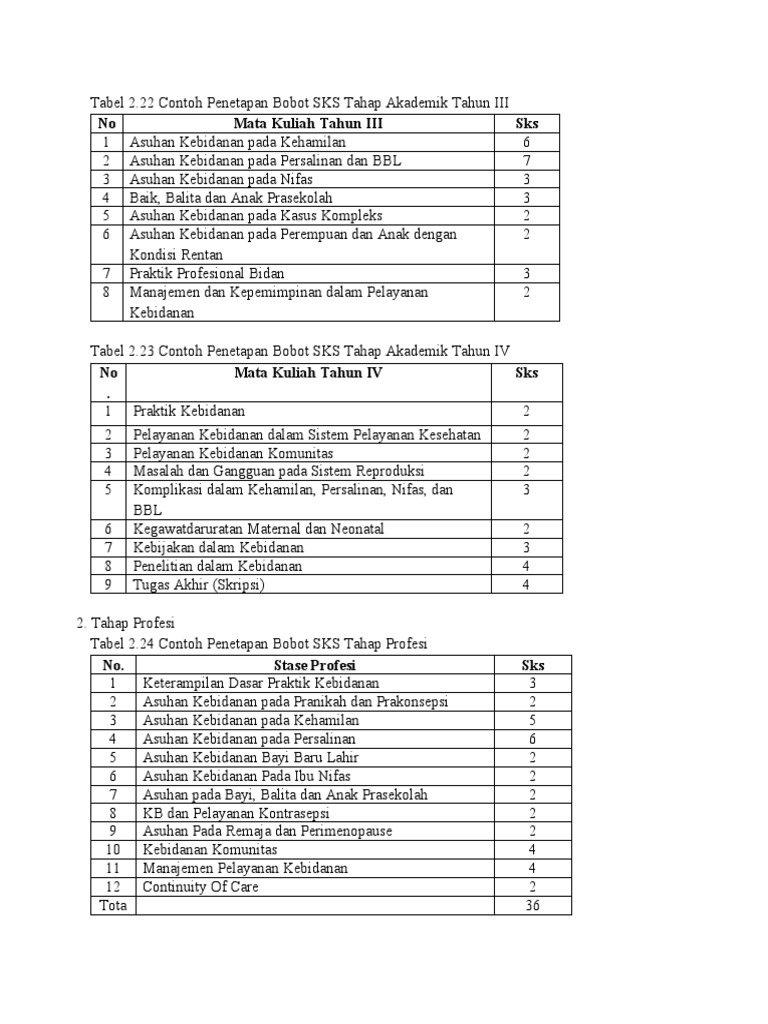 Tabel 2.22 Contoh Penetapan Bobot SKS Tahap Akademik Tahun III

| No | Mata Kuliah Tahun III | Sks |
|---|---|---|
| 1 | Asuhan Kebidanan pada Kehamilan | 6 |
| 2 | Asuhan Kebidanan pada Persalinan dan BBL | 7 |
| 3 | Asuhan Kebidanan pada Nifas | 3 |
| 4 | Baik, Balita dan Anak Prasekolah | 3 |
| 5 | Asuhan Kebidanan pada Kasus Kompleks | 2 |
| 6 | Asuhan Kebidanan pada Perempuan dan Anak dengan Kondisi Rentan | 2 |
| 7 | Praktik Profesional Bidan | 3 |
| 8 | Manajemen dan Kepemimpinan dalam Pelayanan Kebidanan | 2 |

Tabel 2.23 Contoh Penetapan Bobot SKS Tahap Akademik Tahun IV

| No . | Mata Kuliah Tahun IV | Sks |
|---|---|---|
| 1 | Praktik Kebidanan | 2 |
| 2 | Pelayanan Kebidanan dalam Sistem Pelayanan Kesehatan | 2 |
| 3 | Pelayanan Kebidanan Komunitas | 2 |
| 4 | Masalah dan Gangguan pada Sistem Reproduksi | 2 |
| 5 | Komplikasi dalam Kehamilan, Persalinan, Nifas, dan BBL | 3 |
| 6 | Kegawatdaruratan Maternal dan Neonatal | 2 |
| 7 | Kebijakan dalam Kebidanan | 3 |
| 8 | Penelitian dalam Kebidanan | 4 |
| 9 | Tugas Akhir (Skripsi) | 4 |

2. Tahap Profesi
Tabel 2.24 Contoh Penetapan Bobot SKS Tahap Profesi

| No. | Stase Profesi | Sks |
|---|---|---|
| 1 | Keterampilan Dasar Praktik Kebidanan | 3 |
| 2 | Asuhan Kebidanan pada Pranikah dan Prakonsepsi | 2 |
| 3 | Asuhan Kebidanan pada Kehamilan | 5 |
| 4 | Asuhan Kebidanan pada Persalinan | 6 |
| 5 | Asuhan Kebidanan Bayi Baru Lahir | 2 |
| 6 | Asuhan Kebidanan Pada Ibu Nifas | 2 |
| 7 | Asuhan pada Bayi, Balita dan Anak Prasekolah | 2 |
| 8 | KB dan Pelayanan Kontrasepsi | 2 |
| 9 | Asuhan Pada Remaja dan Perimenopause | 2 |
| 10 | Kebidanan Komunitas | 4 |
| 11 | Manajemen Pelayanan Kebidanan | 4 |
| 12 | Continuity Of Care | 2 |
| Tota | | 36 |